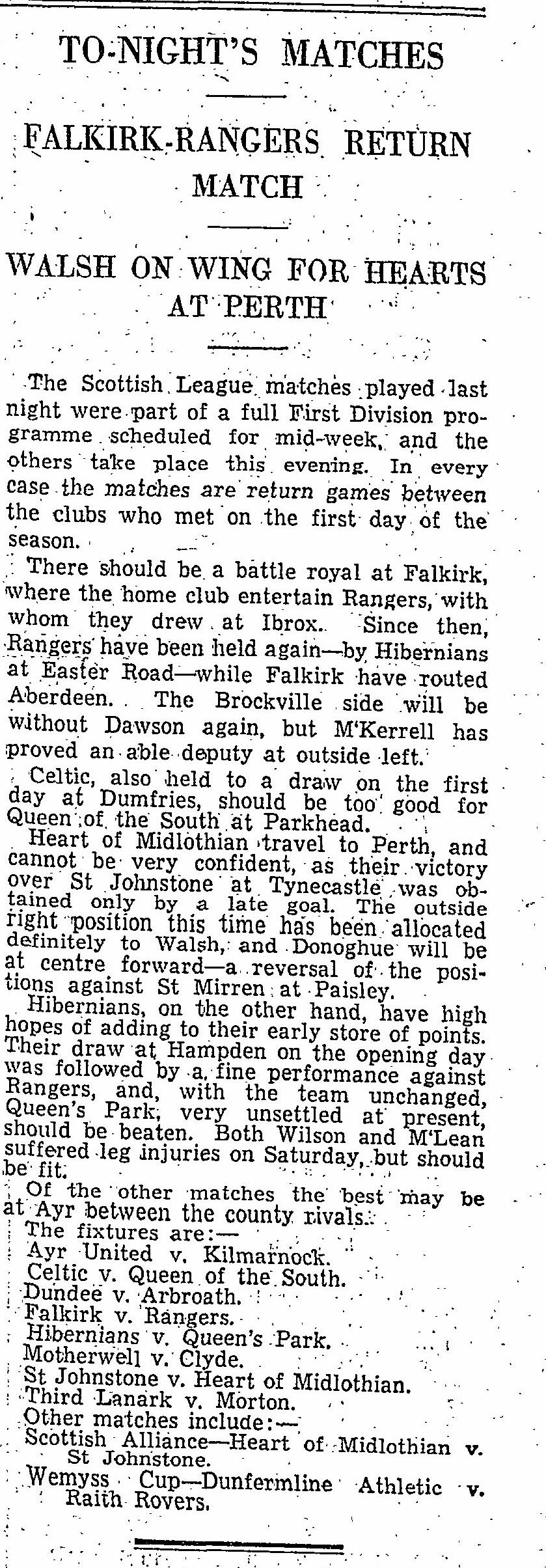 TO-NIGHT'S MATCHES

FALKIRK-RANGERS RETURN MATCH

WALSH ON WING FOR HEARTS AT PERTH

The Scottish League matches played last night were part of a full First Division programme scheduled for mid-week, and the others take place this evening. In every case the matches are return games between the clubs who met on the first day of the season.

There should be a battle royal at Falkirk, where the home club entertain Rangers, with whom they drew at Ibrox. Since then, Rangers have been held again—by Hibernians at Easter Road—while Falkirk have routed Aberdeen. The Brockville side will be without Dawson again, but M'Kerrell has proved an able deputy at outside left.

Celtic, also held to a draw on the first day at Dumfries, should be too good for Queen of the South at Parkhead.

Heart of Midlothian travel to Perth, and cannot be very confident, as their victory over St Johnstone at Tynecastle was obtained only by a late goal. The outside right position this time has been allocated definitely to Walsh, and Donoghue will be at centre forward—a reversal of the positions against St Mirren at Paisley.

Hibernians, on the other hand, have high hopes of adding to their early store of points. Their draw at Hampden on the opening day was followed by a fine performance against Rangers, and, with the team unchanged, Queen's Park, very unsettled at present, should be beaten. Both Wilson and M'Lean suffered leg injuries on Saturday, but should be fit.

Of the other matches the best may be at Ayr between the county rivals.

The fixtures are:—
Ayr United v. Kilmarnock.
Celtic v. Queen of the South.
Dundee v. Arbroath.
Falkirk v. Rangers.
Hibernians v. Queen's Park.
Motherwell v. Clyde.
St Johnstone v. Heart of Midlothian.
Third Lanark v. Morton.
Other matches include:—
Scottish Alliance—Heart of Midlothian v. St Johnstone.
Wemyss Cup—Dunfermline Athletic v. Raith Rovers.